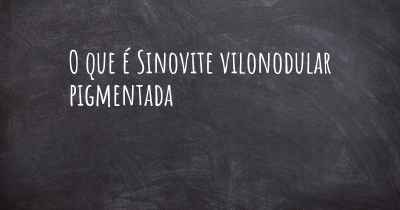 O que é Sinovite vilonodular pigmentada